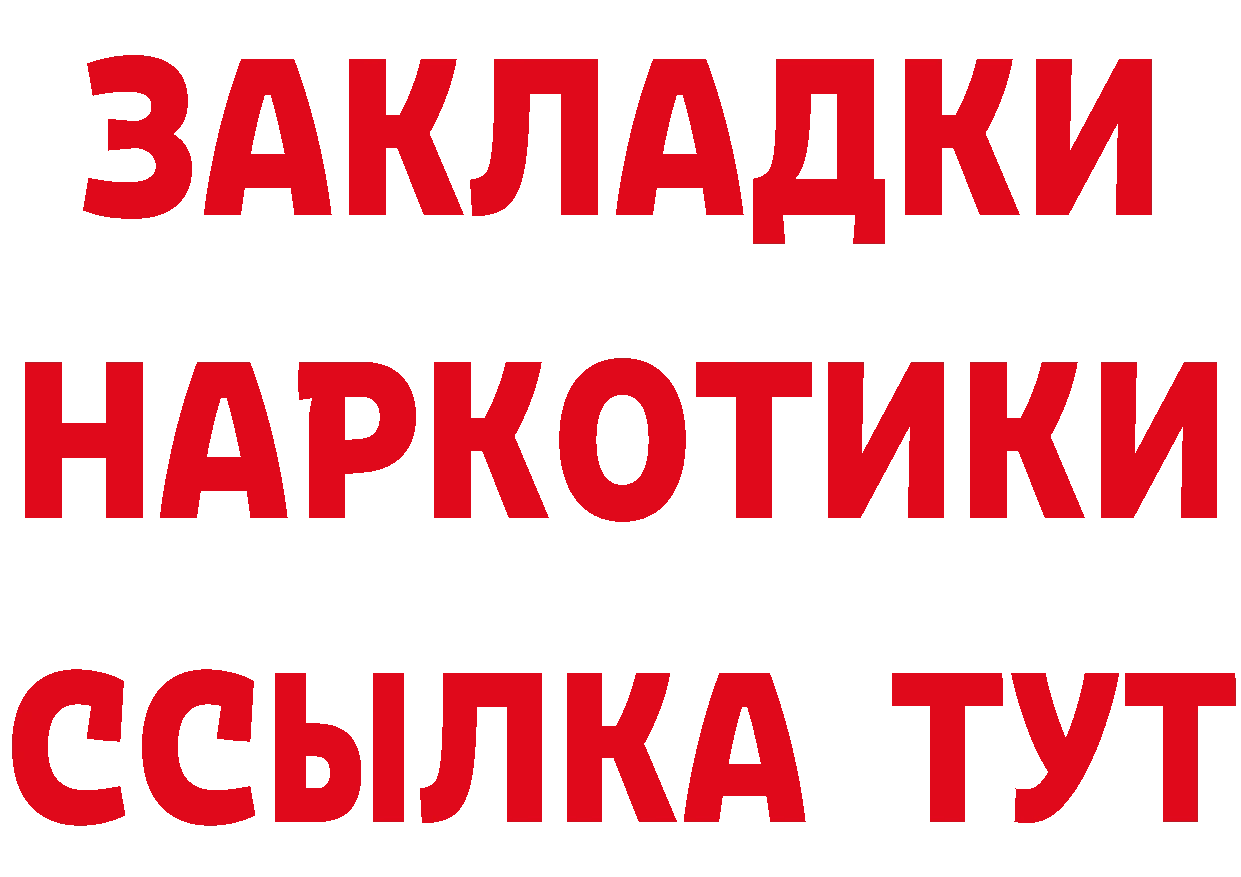 ЗАКЛАДКИ НАРКОТИКИ ССЫЛКА ТУТ